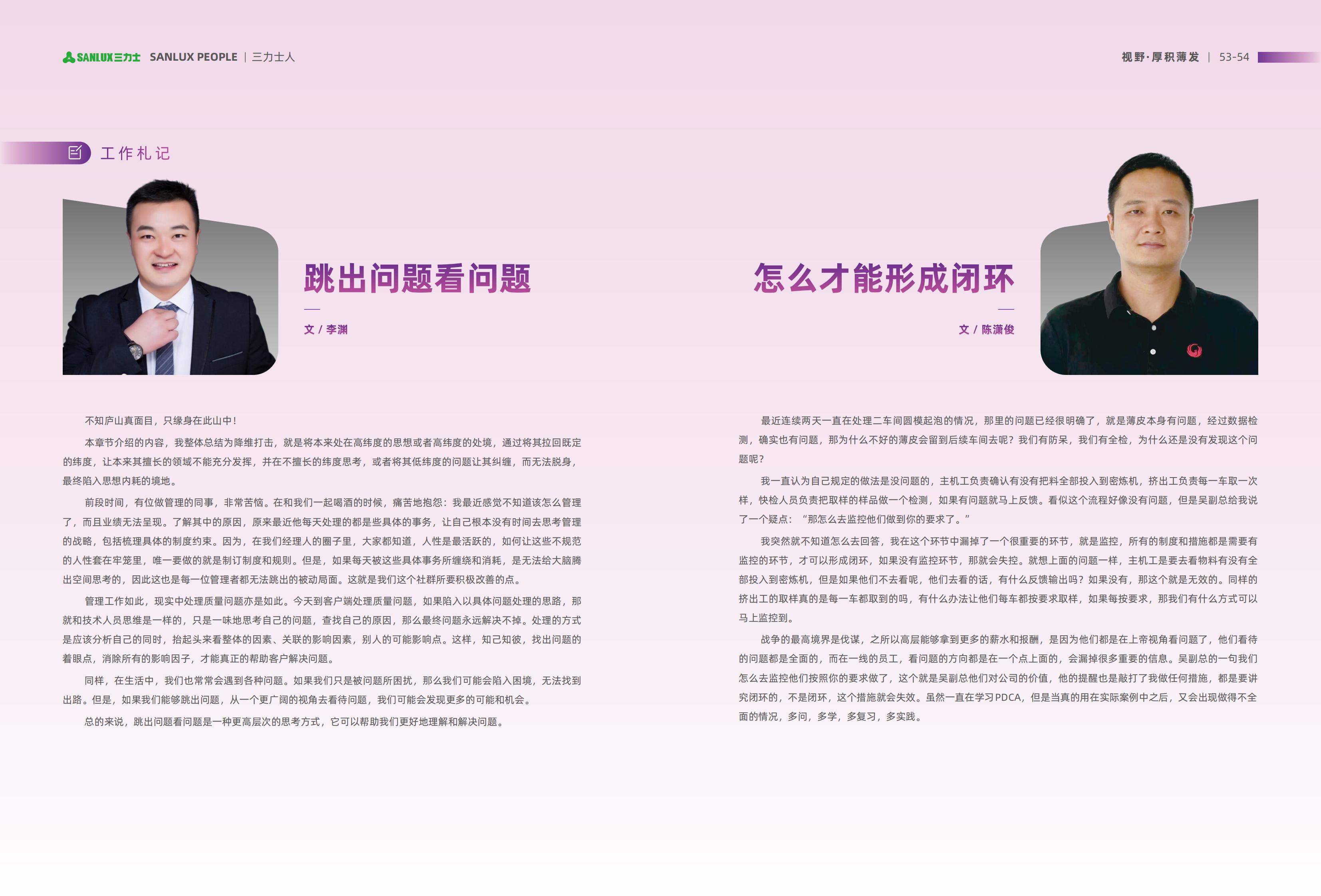 SANLUX三力士 SANLUX PEOPLE | 三力士人

视野·厚积薄发 | 53-54

工作札记

跳出问题看问题

文 / 李渊

不知庐山真面目，只缘身在此山中！

本章节介绍的内容，我整体总结为降维打击，就是将本来处在高纬度的思想或者高纬度的处境，通过将其拉回既定的纬度，让本来其擅长的领域不能充分发挥，并在不擅长的纬度思考，或者将其低纬度的问题让其纠缠，而无法脱身，最终陷入思想内耗的境地。

前段时间，有位做管理的同事，非常苦恼。在和我们一起喝酒的时候，痛苦地抱怨：我最近感觉不知道该怎么管理了，而且业绩无法呈现。了解其中的原因，原来最近他每天处理的都是些具体的事务，让自己根本没有时间去思考管理的战略，包括梳理具体的制度约束。因为，在我们经理人的圈子里，大家都知道，人性是最活跃的，如何让这些不规范的人性套在牢笼里，唯一要做的就是制订制度和规则。但是，如果每天被这些具体事务所缠绕和消耗，是无法给大脑腾出空间思考的，因此这也是每一位管理者都无法跳出的被动局面。这就是我们这个社群所要积极改善的点。

管理工作如此，现实中处理质量问题亦是如此。今天到客户端处理质量问题，如果陷入以具体问题处理的思路，那就和技术人员思维是一样的，只是一味地思考自己的问题，查找自己的原因，那么最终问题永远解决不掉。处理的方式是应该分析自己的同时，抬起头来看整体的因素、关联的影响因素，别人的可能影响点。这样，知己知彼，找出问题的着眼点，消除所有的影响因子，才能真正的帮助客户解决问题。

同样，在生活中，我们也常常会遇到各种问题。如果我们只是被问题所困扰，那么我们可能会陷入困境，无法找到出路。但是，如果我们能够跳出问题，从一个更广阔的视角去看待问题，我们可能会发现更多的可能和机会。

总的来说，跳出问题看问题是一种更高层次的思考方式，它可以帮助我们更好地理解和解决问题。

怎么才能形成闭环

文 / 陈潇俊

最近连续两天一直在处理二车间圆模起泡的情况，那里的问题已经很明确了，就是薄皮本身有问题，经过数据检测，确实也有问题，那为什么不好的薄皮会留到后续车间去呢？我们有防呆，我们有全检，为什么还是没有发现这个问题呢？

我一直认为自己规定的做法是没问题的，主机工负责确认有没有把料全部投入到密炼机，挤出工负责每一车取一次样，快检人员负责把取样的样品做一个检测，如果有问题就马上反馈。看似这个流程好像没有问题，但是吴副总给我说了一个疑点：“那怎么去监控他们做到你的要求了。”

我突然就不知道怎么去回答，我在这个环节中漏掉了一个很重要的环节，就是监控，所有的制度和措施都是需要有监控的环节，才可以形成闭环，如果没有监控环节，那就会失控。就想上面的问题一样，主机工是要去看物料有没有全部投入到密炼机，但是如果他们不去看呢，他们去看的话，有什么反馈输出吗？如果没有，那这个就是无效的。同样的挤出工的取样真的是每一车都取到的吗，有什么办法让他们每车都按要求取样，如果每按要求，那我们有什么方式可以马上监控到。

战争的最高境界是伐谋，之所以高层能够拿到更多的薪水和报酬，是因为他们都是在上帝视角看问题了，他们看待的问题都是全面的，而在一线的员工，看问题的方向都是在一个点上面的，会漏掉很多重要的信息。吴副总的一句我们怎么去监控他们按照你的要求做了，这个就是吴副总他们对公司的价值，他的提醒也是敲打了我做任何措施，都是要讲究闭环的，不是闭环，这个措施就会失效。虽然一直在学习PDCA，但是当真的用在实际案例中之后，又会出现做得不全面的情况，多问，多学，多复习，多实践。